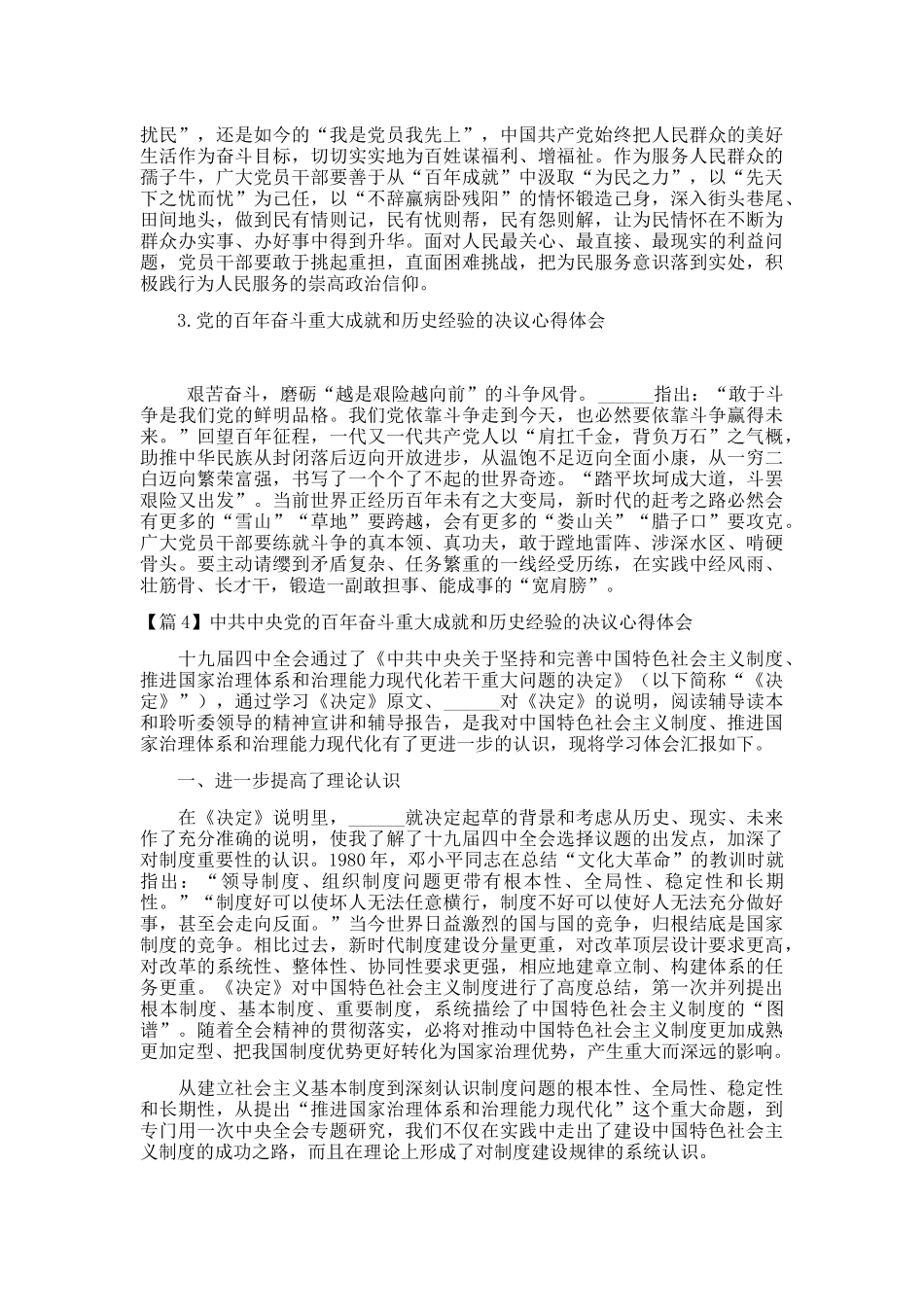 扰民”，还是如今的“我是党员我先上”，中国共产党始终把人民群众的美好生活作为奋斗目标，切切实实地为百姓谋福利、增福祉。作为服务人民群众的孺子牛，广大党员干部要善于从“百年成就”中汲取“为民之力”，以“先天下之忧而忧”为己任，以“不辞羸病卧残阳”的情怀锻造己身，深入街头巷尾、田间地头，做到民有情则记，民有忧则帮，民有怨则解，让为民情怀在不断为群众办实事、办好事中得到升华。面对人民最关心、最直接、最现实的利益问题，党员干部要敢于挑起重担，直面困难挑战，把为民服务意识落到实处，积极践行为人民服务的崇高政治信仰。

3.党的百年奋斗重大成就和历史经验的决议心得体会

艰苦奋斗，磨砺“越是艰险越向前”的斗争风骨。______指出：“敢于斗争是我们党的鲜明品格。我们党依靠斗争走到今天，也必然要依靠斗争赢得未来。”回望百年征程，一代又一代共产党人以“肩扛千金，背负万石”之气概，助推中华民族从封闭落后迈向开放进步，从温饱不足迈向全面小康，从一穷二白迈向繁荣富强，书写了一个个了不起的世界奇迹。“踏平坎坷成大道，斗罢艰险又出发”。当前世界正经历百年未有之大变局，新时代的赶考之路必然会有更多的“雪山”“草地”要跨越，会有更多的“娄山关”“腊子口”要攻克。广大党员干部要练就斗争的真本领、真功夫，敢于蹚地雷阵、涉深水区、啃硬骨头。要主动请缨到矛盾复杂、任务繁重的一线经受历练，在实践中经风雨、壮筋骨、长才干，锻造一副敢担事、能成事的“宽肩膀”。

【篇4】中共中央党的百年奋斗重大成就和历史经验的决议心得体会

十九届四中全会通过了《中共中央关于坚持和完善中国特色社会主义制度、推进国家治理体系和治理能力现代化若干重大问题的决定》（以下简称“《决定》”），通过学习《决定》原文、______对《决定》的说明，阅读辅导读本和聆听委领导的精神宣讲和辅导报告，是我对中国特色社会主义制度、推进国家治理体系和治理能力现代化有了更进一步的认识，现将学习体会汇报如下。

一、进一步提高了理论认识

在《决定》说明里，______就决定起草的背景和考虑从历史、现实、未来作了充分准确的说明，使我了解了十九届四中全会选择议题的出发点，加深了对制度重要性的认识。1980年，邓小平同志在总结“文化大革命”的教训时就指出：“领导制度、组织制度问题更带有根本性、全局性、稳定性和长期性。”“制度好可以使坏人无法任意横行，制度不好可以使好人无法充分做好事，甚至会走向反面。”当今世界日益激烈的国与国的竞争，归根结底是国家制度的竞争。相比过去，新时代制度建设分量更重，对改革顶层设计要求更高，对改革的系统性、整体性、协同性要求更强，相应地建章立制、构建体系的任务更重。《决定》对中国特色社会主义制度进行了高度总结，第一次并列提出根本制度、基本制度、重要制度，系统描绘了中国特色社会主义制度的“图谱”。随着全会精神的贯彻落实，必将对推动中国特色社会主义制度更加成熟更加定型、把我国制度优势更好转化为国家治理优势，产生重大而深远的影响。

从建立社会主义基本制度到深刻认识制度问题的根本性、全局性、稳定性和长期性，从提出“推进国家治理体系和治理能力现代化”这个重大命题，到专门用一次中央全会专题研究，我们不仅在实践中走出了建设中国特色社会主义制度的成功之路，而且在理论上形成了对制度建设规律的系统认识。